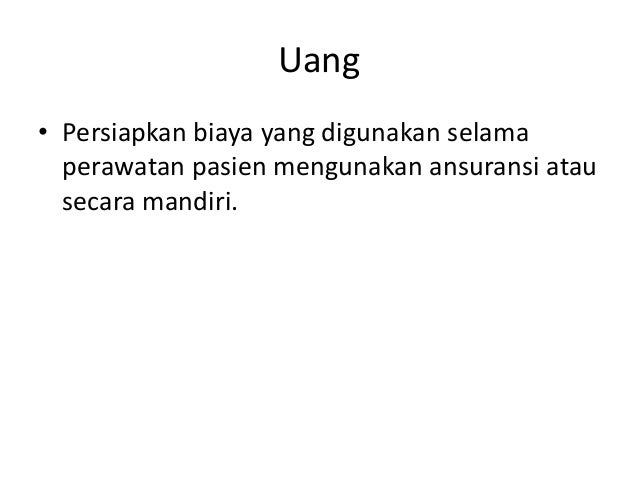 Uang

• Persiapkan biaya yang digunakan selama perawatan pasien mengunakan ansuransi atau secara mandiri.